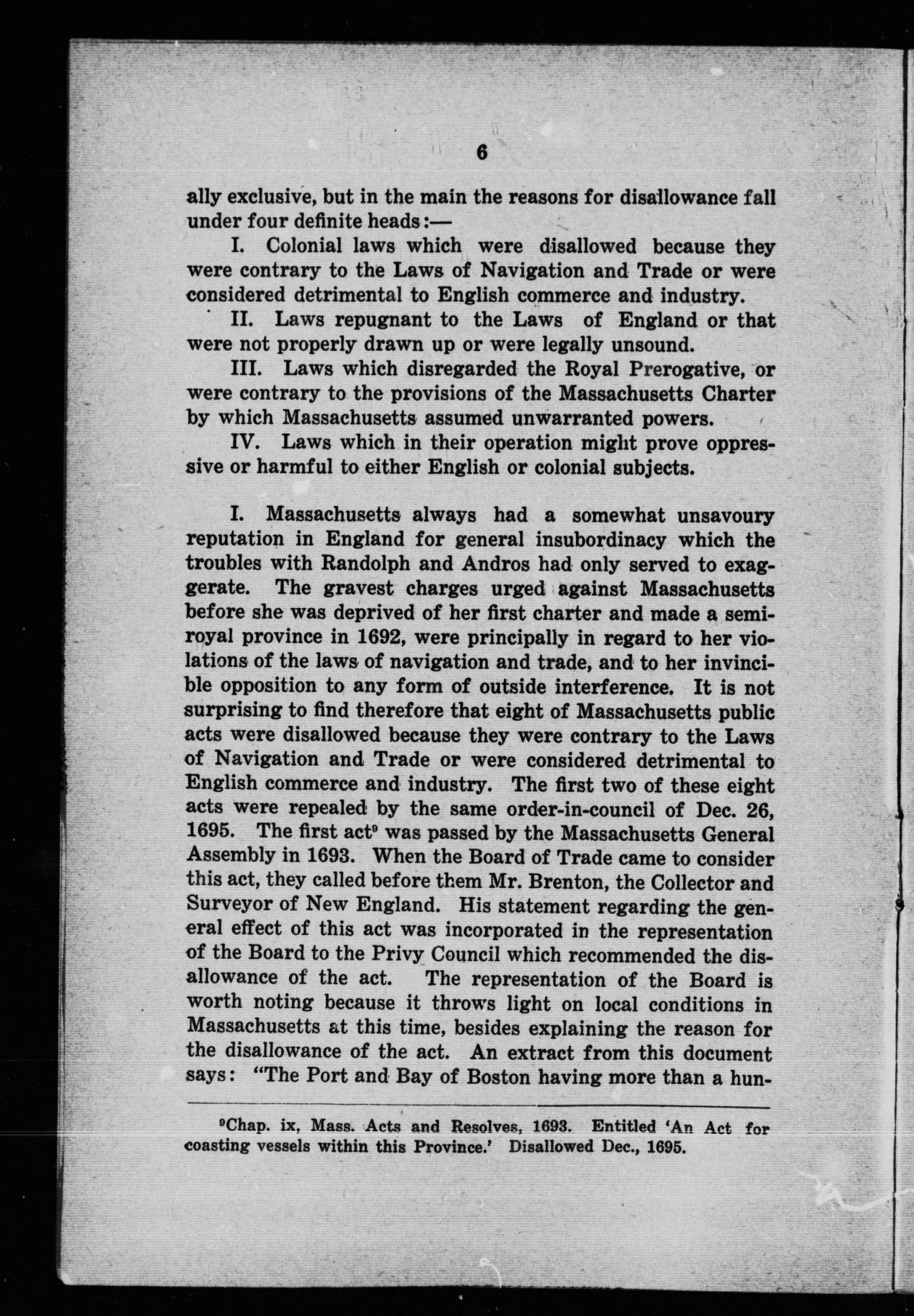 6

ally exclusive, but in the main the reasons for disallowance fall under four definite heads:—

I. Colonial laws which were disallowed because they were contrary to the Laws of Navigation and Trade or were considered detrimental to English commerce and industry.

II. Laws repugnant to the Laws of England or that were not properly drawn up or were legally unsound.

III. Laws which disregarded the Royal Prerogative, or were contrary to the provisions of the Massachusetts Charter by which Massachusetts assumed unwarranted powers.

IV. Laws which in their operation might prove oppressive or harmful to either English or colonial subjects.

I. Massachusetts always had a somewhat unsavoury reputation in England for general insubordinacy which the troubles with Randolph and Andros had only served to exaggerate. The gravest charges urged against Massachusetts before she was deprived of her first charter and made a semi-royal province in 1692, were principally in regard to her violations of the laws of navigation and trade, and to her invincible opposition to any form of outside interference. It is not surprising to find therefore that eight of Massachusetts public acts were disallowed because they were contrary to the Laws of Navigation and Trade or were considered detrimental to English commerce and industry. The first two of these eight acts were repealed by the same order-in-council of Dec. 26, 1695. The first act$^9$ was passed by the Massachusetts General Assembly in 1693. When the Board of Trade came to consider this act, they called before them Mr. Brenton, the Collector and Surveyor of New England. His statement regarding the general effect of this act was incorporated in the representation of the Board to the Privy Council which recommended the disallowance of the act. The representation of the Board is worth noting because it throws light on local conditions in Massachusetts at this time, besides explaining the reason for the disallowance of the act. An extract from this document says: "The Port and Bay of Boston having more than a hun-

$^9$Chap. ix, Mass. Acts and Resolves, 1693. Entitled 'An Act for coasting vessels within this Province.' Disallowed Dec., 1695.